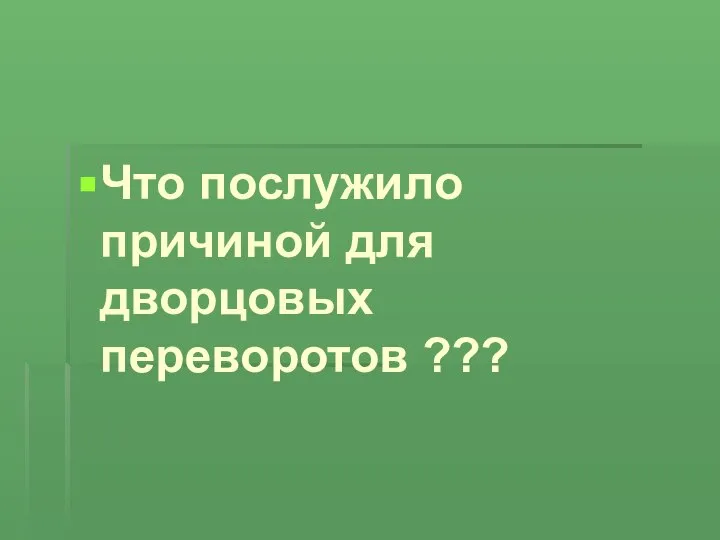 Что послужило причиной для дворцовых переворотов ???